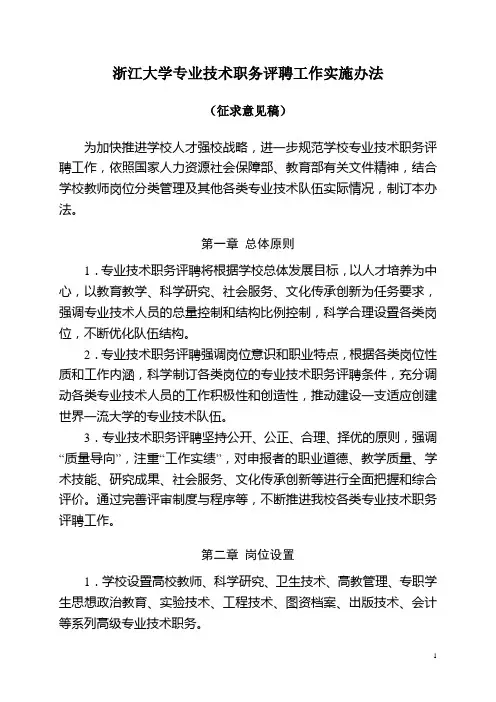 浙江大学专业技术职务评聘工作实施办法

（征求意见稿）

为加快推进学校人才强校战略，进一步规范学校专业技术职务评聘工作，依照国家人力资源社会保障部、教育部有关文件精神，结合学校教师岗位分类管理及其他各类专业技术队伍实际情况，制订本办法。

第一章 总体原则

1．专业技术职务评聘将根据学校总体发展目标，以人才培养为中心，以教育教学、科学研究、社会服务、文化传承创新为任务要求，强调专业技术人员的总量控制和结构比例控制，科学合理设置各类岗位，不断优化队伍结构。

2．专业技术职务评聘强调岗位意识和职业特点，根据各类岗位性质和工作内涵，科学制订各类岗位的专业技术职务评聘条件，充分调动各类专业技术人员的工作积极性和创造性，推动建设一支适应创建世界一流大学的专业技术队伍。

3．专业技术职务评聘坚持公开、公正、合理、择优的原则，强调“质量导向”，注重“工作实绩”，对申报者的职业道德、教学质量、学术技能、研究成果、社会服务、文化传承创新等进行全面把握和综合评价。通过完善评审制度与程序等，不断推进我校各类专业技术职务评聘工作。

第二章 岗位设置

1．学校设置高校教师、科学研究、卫生技术、高教管理、专职学生思想政治教育、实验技术、工程技术、图资档案、出版技术、会计等系列高级专业技术职务。

1